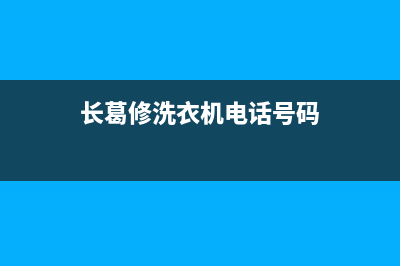 长葛修洗衣机电话号码